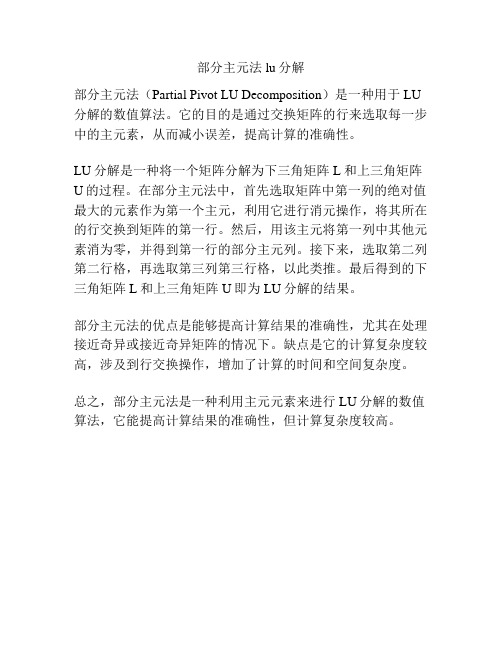 部分主元法 lu 分解

部分主元法（Partial Pivot LU Decomposition）是一种用于 LU 分解的数值算法。它的目的是通过交换矩阵的行来选取每一步中的主元素，从而减小误差，提高计算的准确性。

LU 分解是一种将一个矩阵分解为下三角矩阵 L 和上三角矩阵 U 的过程。在部分主元法中，首先选取矩阵中第一列的绝对值最大的元素作为第一个主元，利用它进行消元操作，将其所在的行交换到矩阵的第一行。然后，用该主元将第一列中其他元素消为零，并得到第一行的部分主元列。接下来，选取第二列第二行格，再选取第三列第三行格，以此类推。最后得到的下三角矩阵 L 和上三角矩阵 U 即为 LU 分解的结果。

部分主元法的优点是能够提高计算结果的准确性，尤其在处理接近奇异或接近奇异矩阵的情况下。缺点是它的计算复杂度较高，涉及到行交换操作，增加了计算的时间和空间复杂度。

总之，部分主元法是一种利用主元元素来进行 LU 分解的数值算法，它能提高计算结果的准确性，但计算复杂度较高。